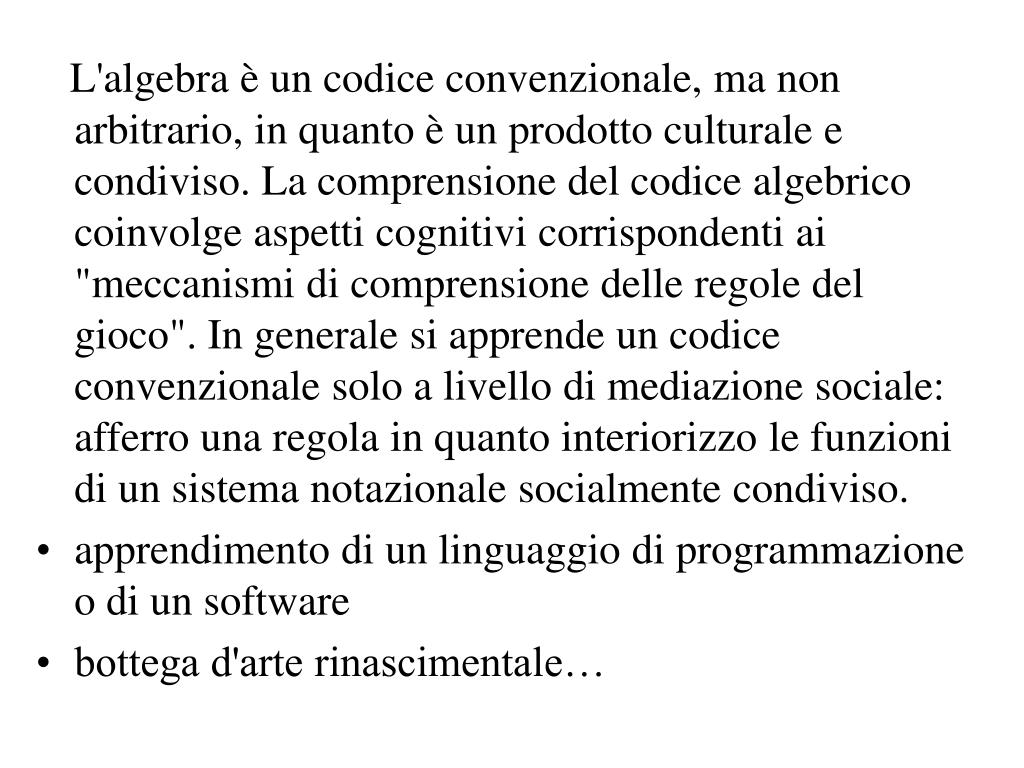 L'algebra è un codice convenzionale, ma non arbitrario, in quanto è un prodotto culturale e condiviso. La comprensione del codice algebrico coinvolge aspetti cognitivi corrispondenti ai "meccanismi di comprensione delle regole del gioco". In generale si apprende un codice convenzionale solo a livello di mediazione sociale: afferro una regola in quanto interiorizzo le funzioni di un sistema notazionale socialmente condiviso.

• apprendimento di un linguaggio di programmazione o di un software
• bottega d'arte rinascimentale…